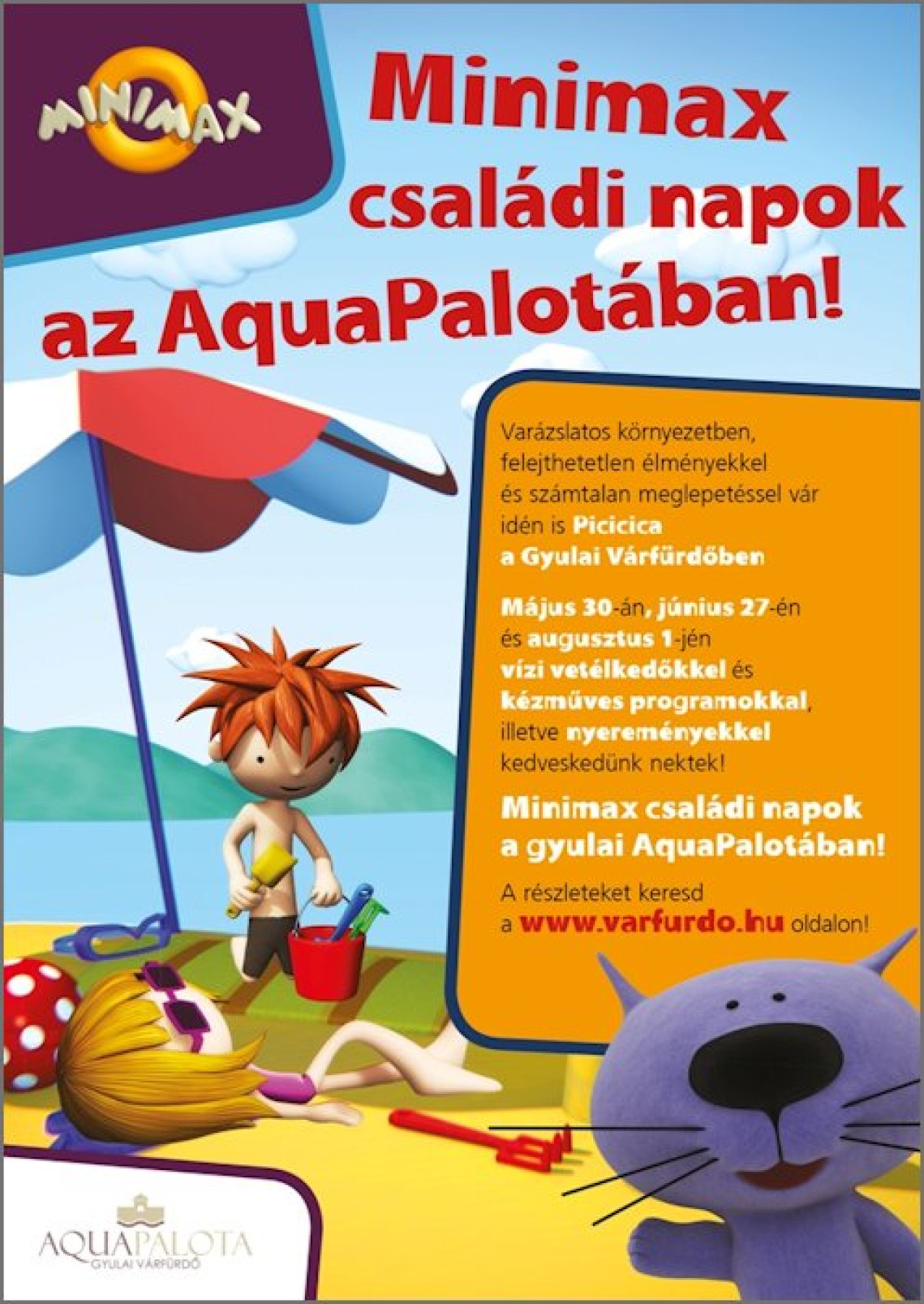 MINIMAX

Minimax családi napok az AquaPalotában!

Varázslatos környezetben, felejthetetlen élményekkel és számtalan meglepetéssel vár idén is Picicica a Gyulai Várfürdőben

Május 30-án, június 27-én és augusztus 1-jén vízi vetélkedőkkel és kézműves programokkal, illetve nyereményekkel kedveskedünk nektek!

Minimax családi napok a gyulai AquaPalotában!

A részleteket keresd a www.varfurdo.hu oldalon!

AQUAPALOTA
GYULAI VÁRFÜRDŐ